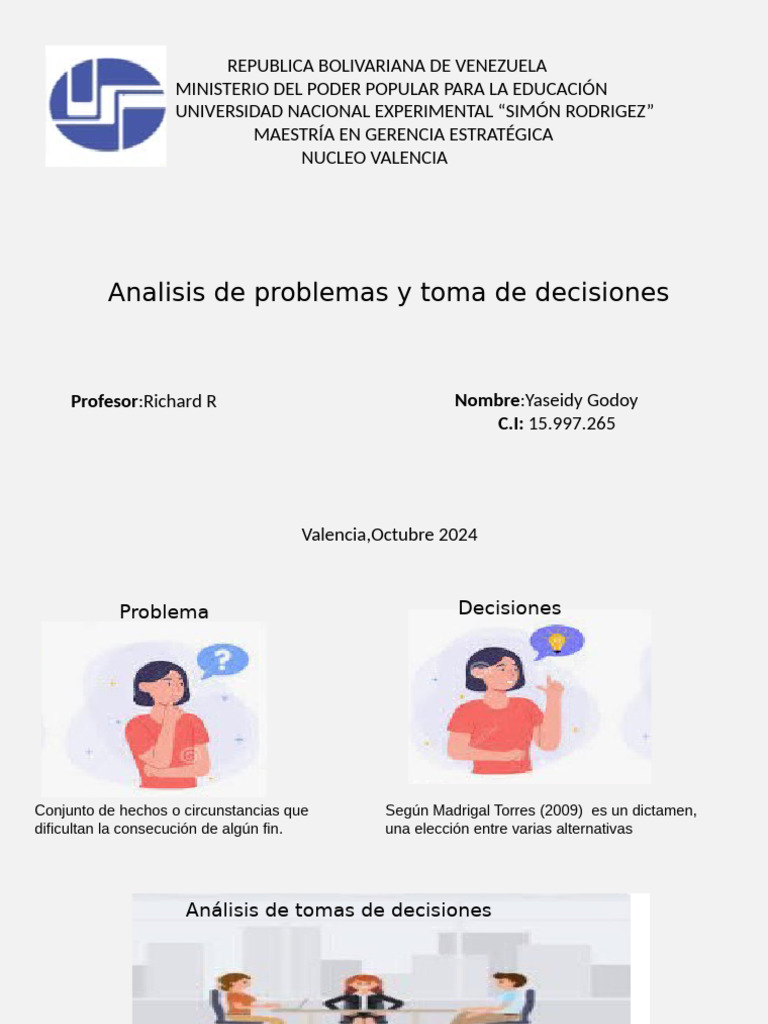 REPUBLICA BOLIVARIANA DE VENEZUELA
MINISTERIO DEL PODER POPULAR PARA LA EDUCACIÓN
UNIVERSIDAD NACIONAL EXPERIMENTAL “SIMÓN RODRIGEZ”
MAESTRÍA EN GERENCIA ESTRATÉGICA
NUCLEO VALENCIA

Analisis de problemas y toma de decisiones

Profesor:Richard R

Nombre:Yaseidy Godoy
C.I: 15.997.265

Valencia,Octubre 2024

Problema

Conjunto de hechos o circunstancias que dificultan la consecución de algún fin.

Decisiones

Según Madrigal Torres (2009) es un dictamen, una elección entre varias alternativas

Análisis de tomas de decisiones